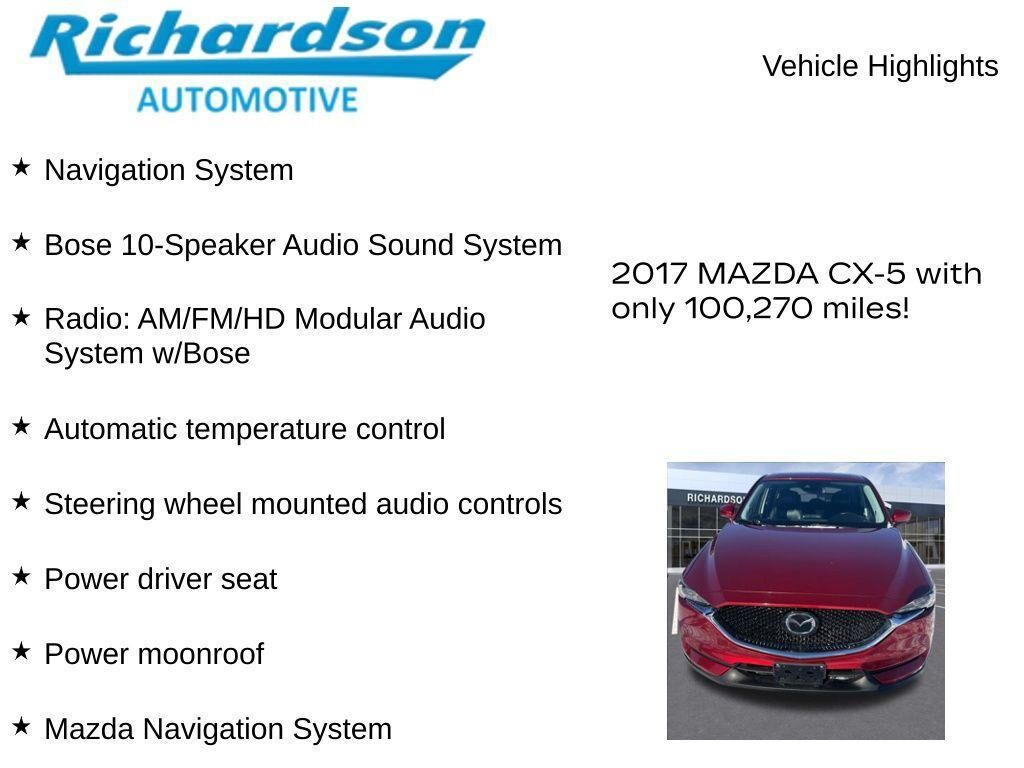 Richardson
AUTOMOTIVE

Vehicle Highlights

★ Navigation System

★ Bose 10-Speaker Audio Sound System

★ Radio: AM/FM/HD Modular Audio System w/Bose

★ Automatic temperature control

★ Steering wheel mounted audio controls

★ Power driver seat

★ Power moonroof

★ Mazda Navigation System

2017 MAZDA CX-5 with only 100,270 miles!